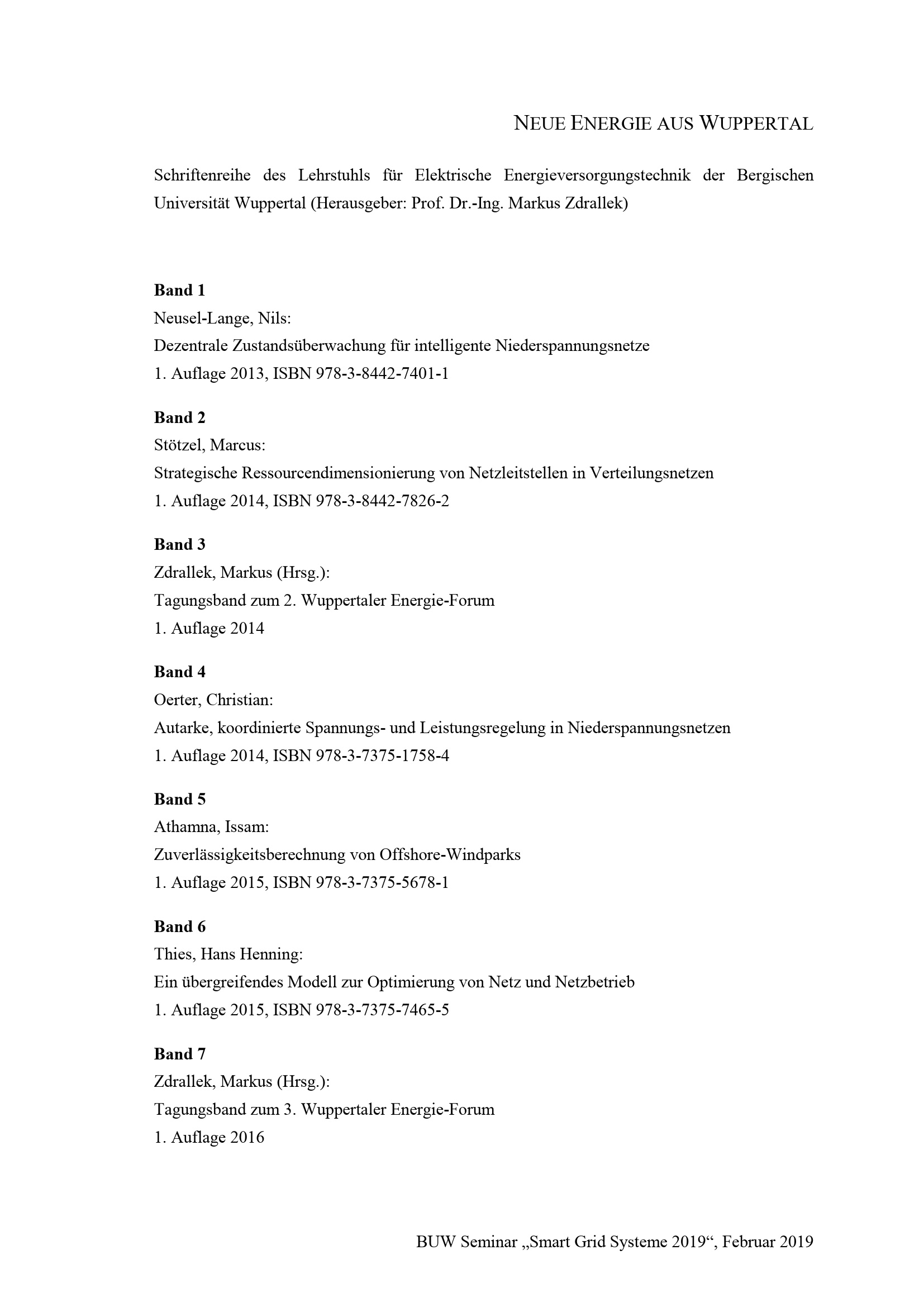 NEUE ENERGIE AUS WUPPERTAL

Schriftenreihe des Lehrstuhls für Elektrische Energieversorgungstechnik der Bergischen Universität Wuppertal (Herausgeber: Prof. Dr.-Ing. Markus Zdrallek)

Band 1
Neusel-Lange, Nils:
Dezentrale Zustandsüberwachung für intelligente Niederspannungsnetze
1. Auflage 2013, ISBN 978-3-8442-7401-1

Band 2
Stötzel, Marcus:
Strategische Ressourcendimensionierung von Netzleitstellen in Verteilungsnetzen
1. Auflage 2014, ISBN 978-3-8442-7826-2

Band 3
Zdrallek, Markus (Hrsg.):
Tagungsband zum 2. Wuppertaler Energie-Forum
1. Auflage 2014

Band 4
Oerter, Christian:
Autarke, koordinierte Spannungs- und Leistungsregelung in Niederspannungsnetzen
1. Auflage 2014, ISBN 978-3-7375-1758-4

Band 5
Athamna, Issam:
Zuverlässigkeitsberechnung von Offshore-Windparks
1. Auflage 2015, ISBN 978-3-7375-5678-1

Band 6
Thies, Hans Henning:
Ein übergreifendes Modell zur Optimierung von Netz und Netzbetrieb
1. Auflage 2015, ISBN 978-3-7375-7465-5

Band 7
Zdrallek, Markus (Hrsg.):
Tagungsband zum 3. Wuppertaler Energie-Forum
1. Auflage 2016

BUW Seminar „Smart Grid Systeme 2019“, Februar 2019